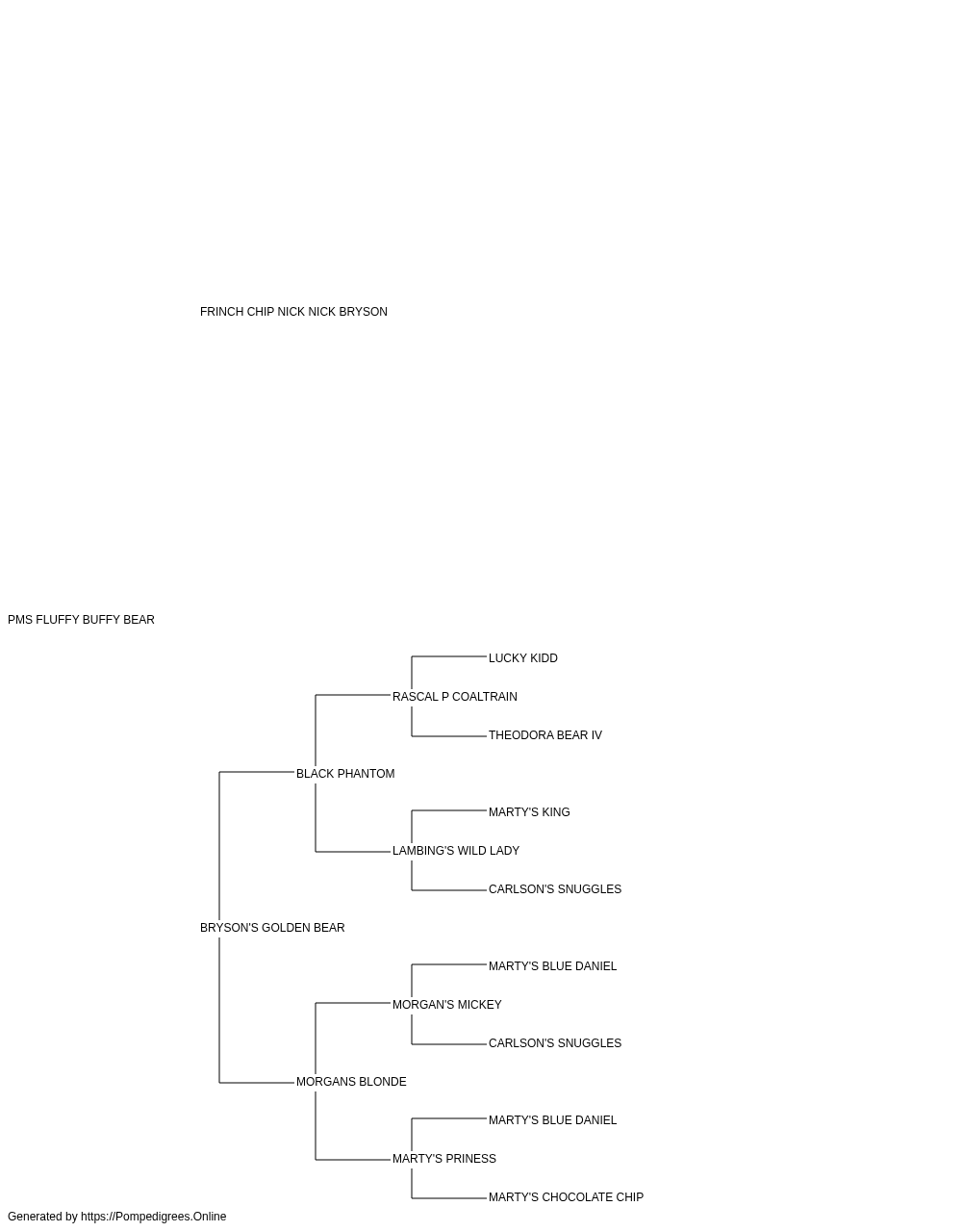 FRINCH CHIP NICK NICK BRYSON

PMS FLUFFY BUFFY BEAR

LUCKY KIDD

RASCAL P COALTRAIN

THEODORA BEAR IV

BLACK PHANTOM

MARTY'S KING

LAMBING'S WILD LADY

CARLSON'S SNUGGLES

BRYSON'S GOLDEN BEAR

MARTY'S BLUE DANIEL

MORGAN'S MICKEY

CARLSON'S SNUGGLES

MORGANS BLONDE

MARTY'S BLUE DANIEL

MARTY'S PRINESS

MARTY'S CHOCOLATE CHIP

Generated by https://Pompedigrees.Online